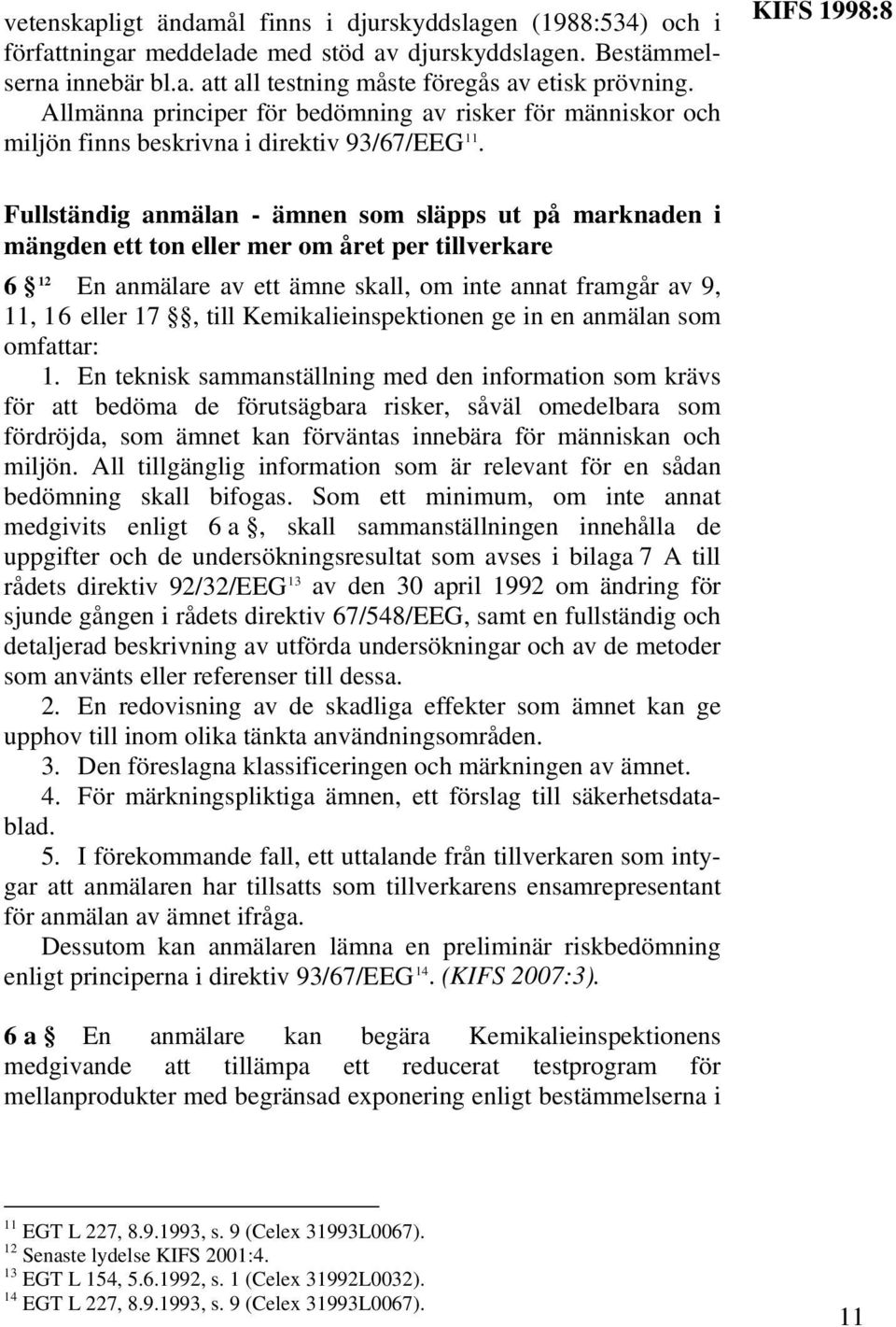 KIFS 1998:8

vetenskapligt ändamål finns i djurskyddslagen (1988:534) och i författningar meddelade med stöd av djurskyddslagen. Bestämmelserna innebär bl.a. att all testning måste föregås av etisk prövning.
Allmänna principer för bedömning av risker för människor och miljön finns beskrivna i direktiv 93/67/EEG$^{11}$.

Fullständig anmälan - ämnen som släpps ut på marknaden i mängden ett ton eller mer om året per tillverkare

6 §$^{12}$ En anmälare av ett ämne skall, om inte annat framgår av 9, 11, 16 eller 17 §, till Kemikalieinspektionen ge in en anmälan som omfattar:
1. En teknisk sammanställning med den information som krävs för att bedöma de förutsägbara risker, såväl omedelbara som fördröjda, som ämnet kan förväntas innebära för människan och miljön. All tillgänglig information som är relevant för en sådan bedömning skall bifogas. Som ett minimum, om inte annat medgivits enligt 6 a §, skall sammanställningen innehålla de uppgifter och de undersökningsresultat som avses i bilaga 7 A till rådets direktiv 92/32/EEG$^{13}$ av den 30 april 1992 om ändring för sjunde gången i rådets direktiv 67/548/EEG, samt en fullständig och detaljerad beskrivning av utförda undersökningar och av de metoder som använts eller referenser till dessa.
2. En redovisning av de skadliga effekter som ämnet kan ge upphov till inom olika tänkta användningsområden.
3. Den föreslagna klassificeringen och märkningen av ämnet.
4. För märkningspliktiga ämnen, ett förslag till säkerhetsdatablad.
5. I förekommande fall, ett uttalande från tillverkaren som intygar att anmälaren har tillsatts som tillverkarens ensamrepresentant för anmälan av ämnet ifråga.
Dessutom kan anmälaren lämna en preliminär riskbedömning enligt principerna i direktiv 93/67/EEG$^{14}$. (KIFS 2007:3).

6 a § En anmälare kan begära Kemikalieinspektionens medgivande att tillämpa ett reducerat testprogram för mellanprodukter med begränsad exponering enligt bestämmelserna i

$^{11}$ EGT L 227, 8.9.1993, s. 9 (Celex 31993L0067).
$^{12}$ Senaste lydelse KIFS 2001:4.
$^{13}$ EGT L 154, 5.6.1992, s. 1 (Celex 31992L0032).
$^{14}$ EGT L 227, 8.9.1993, s. 9 (Celex 31993L0067).

11